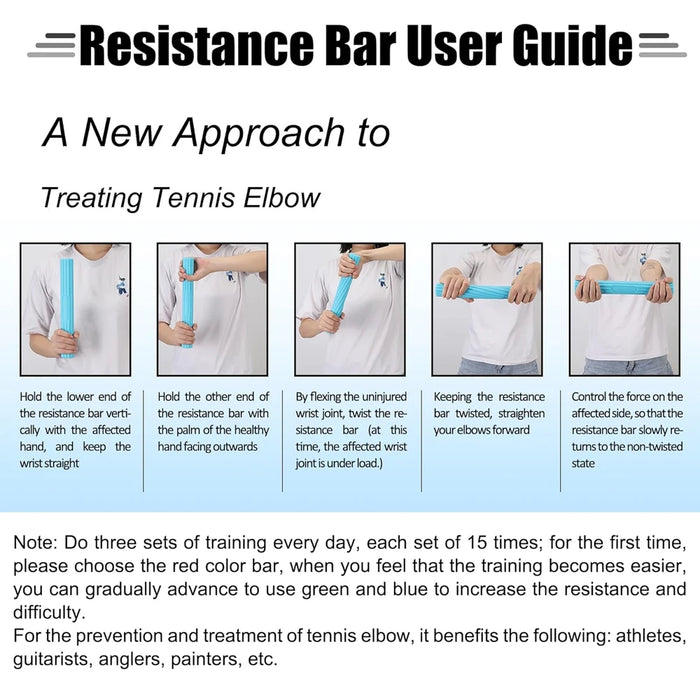 Resistance Bar User Guide

A New Approach to

Treating Tennis Elbow

Hold the lower end of the resistance bar vertically with the affected hand, and keep the wrist straight

Hold the other end of the resistance bar with the palm of the healthy hand facing outwards

By flexing the uninjured wrist joint, twist the resistance bar (at this time, the affected wrist joint is under load.)

Keeping the resistance bar twisted, straighten your elbows forward

Control the force on the affected side, so that the resistance bar slowly returns to the non-twisted state

Note: Do three sets of training every day, each set of 15 times; for the first time, please choose the red color bar, when you feel that the training becomes easier, you can gradually advance to use green and blue to increase the resistance and difficulty.
For the prevention and treatment of tennis elbow, it benefits the following: athletes, guitarists, anglers, painters, etc.